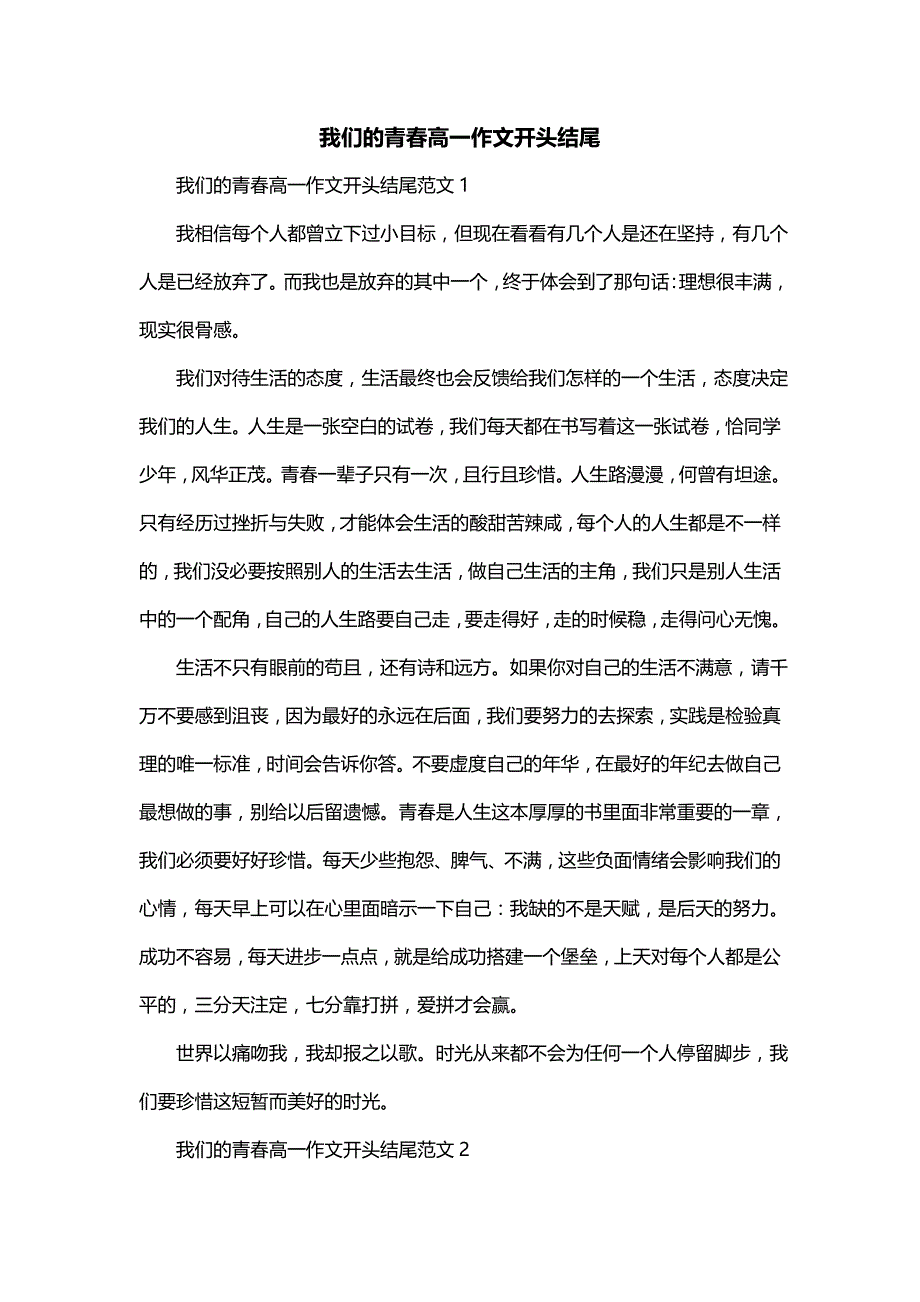 我们的青春高一作文开头结尾

我们的青春高一作文开头结尾范文 1

我相信每个人都曾立下过小目标，但现在看看有几个人是还在坚持，有几个人是已经放弃了。而我也是放弃的其中一个，终于体会到了那句话：理想很丰满，现实很骨感。

我们对待生活的态度，生活最终也会反馈给我们怎样的一个生活，态度决定我们的人生。人生是一张空白的试卷，我们每天都在书写着这一张试卷，恰同学少年，风华正茂。青春一辈子只有一次，且行且珍惜。人生路漫漫，何曾有坦途。只有经历过挫折与失败，才能体会生活的酸甜苦辣咸，每个人的人生都是不一样的，我们没必要按照别人的生活去生活，做自己生活的主角，我们只是别人生活中的一个配角，自己的人生路要自己走，要走得好，走的时候稳，走得问心无愧。

生活不只有眼前的苟且，还有诗和远方。如果你对自己的生活不满意，请千万不要感到沮丧，因为最好的永远在后面，我们要努力的去探索，实践是检验真理的唯一标准，时间会告诉你答。不要虚度自己的年华，在最好的年纪去做自己最想做的事，别给以后留遗憾。青春是人生这本厚厚的书里面非常重要的一章，我们必须要好好珍惜。每天少些抱怨、脾气、不满，这些负面情绪会影响我们的心情，每天早上可以在心里面暗示一下自己：我缺的不是天赋，是后天的努力。成功不容易，每天进步一点点，就是给成功搭建一个堡垒，上天对每个人都是公平的，三分天注定，七分靠打拼，爱拼才会赢。

世界以痛吻我，我却报之以歌。时光从来都不会为任何一个人停留脚步，我们要珍惜这短暂而美好的时光。

我们的青春高一作文开头结尾范文 2